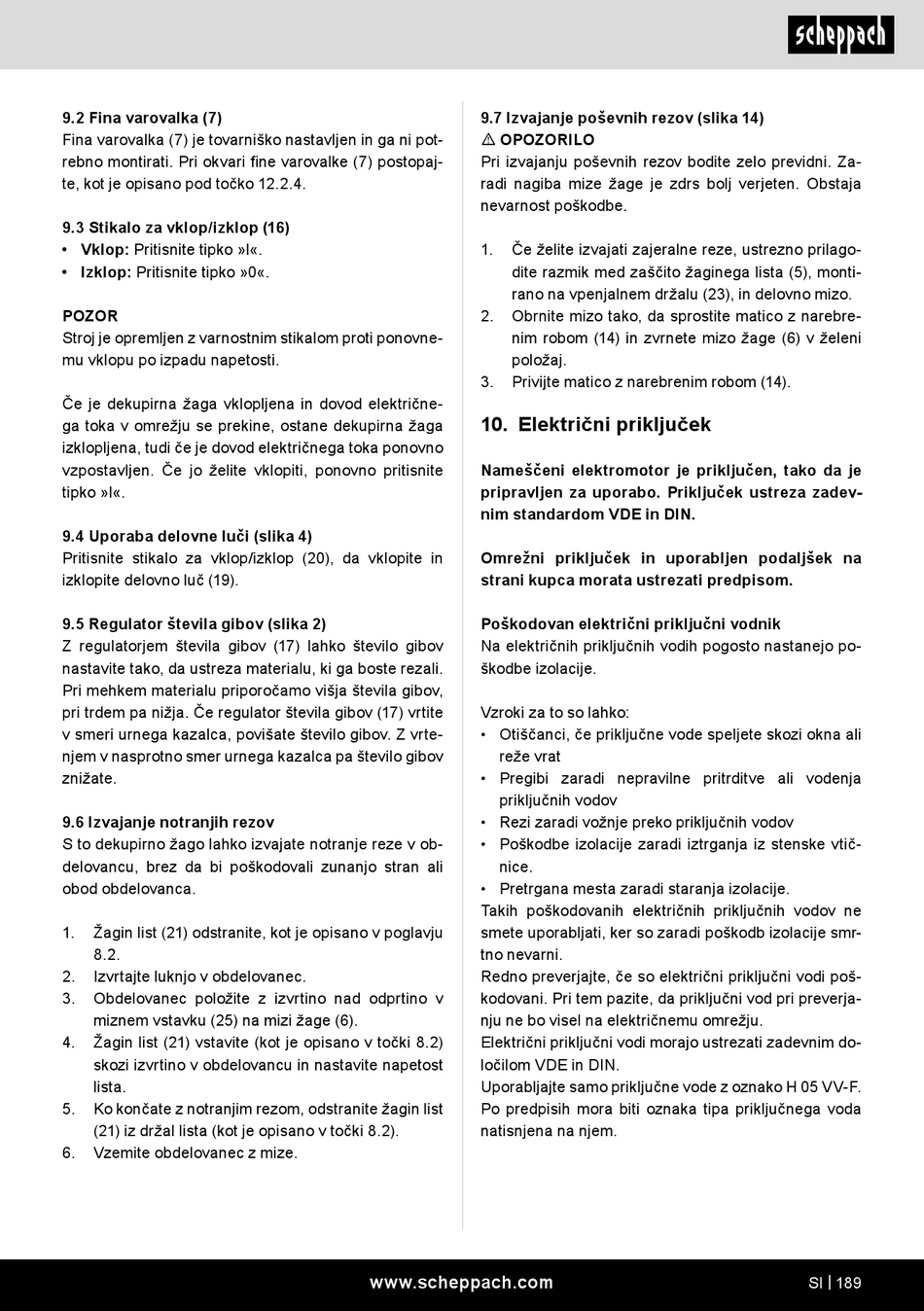 scheppach

9.2 Fina varovalka (7)
Fina varovalka (7) je tovarniško nastavljen in ga ni potrebno montirati. Pri okvari fine varovalke (7) postopajte, kot je opisano pod točko 12.2.4.

9.3 Stikalo za vklop/izklop (16)
• Vklop: Pritisnite tipko »I«.
• Izklop: Pritisnite tipko »0«.

POZOR
Stroj je opremljen z varnostnim stikalom proti ponovnemu vklopu po izpadu napetosti.

Če je dekupirna žaga vklopljena in dovod električnega toka v omrežju se prekine, ostane dekupirna žaga izklopljena, tudi če je dovod električnega toka ponovno vzpostavljen. Če jo želite vklopiti, ponovno pritisnite tipko »I«.

9.4 Uporaba delovne luči (slika 4)
Pritisnite stikalo za vklop/izklop (20), da vklopite in izklopite delovno luč (19).

9.5 Regulator števila gibov (slika 2)
Z regulatorjem števila gibov (17) lahko število gibov nastavite tako, da ustreza materialu, ki ga boste rezali. Pri mehkem materialu priporočamo višja števila gibov, pri trdem pa nižja. Če regulator števila gibov (17) vrtite v smeri urnega kazalca, povišate število gibov. Z vrtenjem v nasprotno smer urnega kazalca pa število gibov znižate.

9.6 Izvajanje notranjih rezov
S to dekupirno žago lahko izvajate notranje reze v obdelovancu, brez da bi poškodovali zunanjo stran ali obod obdelovanca.

1. Žagin list (21) odstranite, kot je opisano v poglavju 8.2.
2. Izvrtajte luknjo v obdelovanec.
3. Obdelovanec položite z izvrtino nad odprtino v miznem vstavku (25) na mizi žage (6).
4. Žagin list (21) vstavite (kot je opisano v točki 8.2) skozi izvrtino v obdelovancu in nastavite napetost lista.
5. Ko končate z notranjim rezom, odstranite žagin list (21) iz držal lista (kot je opisano v točki 8.2).
6. Vzemite obdelovanec z mize.

9.7 Izvajanje poševnih rezov (slika 14)
⚠ OPOZORILO
Pri izvajanju poševnih rezov bodite zelo previdni. Zaradi nagiba mize žage je zdrs bolj verjeten. Obstaja nevarnost poškodbe.

1. Če želite izvajati zajeralne reze, ustrezno prilagodite razmik med zaščito žaginega lista (5), montirano na vpenjalnem držalu (23), in delovno mizo.
2. Obrnite mizo tako, da sprostite matico z narebrenim robom (14) in zvrnete mizo žage (6) v želeni položaj.
3. Privijte matico z narebrenim robom (14).

10. Električni priključek

Nameščeni elektromotor je priključen, tako da je pripravljen za uporabo. Priključek ustreza zadevnim standardom VDE in DIN.

Omrežni priključek in uporabljen podaljšek na strani kupca morata ustrezati predpisom.

Poškodovan električni priključni vodnik
Na električnih priključnih vodih pogosto nastanejo poškodbe izolacije.

Vzroki za to so lahko:
• Otiščanci, če priključne vode speljete skozi okna ali reže vrat
• Pregibi zaradi nepravilne pritrditve ali vodenja priključnih vodov
• Rezi zaradi vožnje preko priključnih vodov
• Poškodbe izolacije zaradi iztrganja iz stenske vtičnice.
• Pretrgana mesta zaradi staranja izolacije.
Takih poškodovanih električnih priključnih vodov ne smete uporabljati, ker so zaradi poškodb izolacije smrtno nevarni.
Redno preverjajte, če so električni priključni vodi poškodovani. Pri tem pazite, da priključni vod pri preverjanju ne bo visel na električnemu omrežju.
Električni priključni vodi morajo ustrezati zadevnim določilom VDE in DIN.
Uporabljajte samo priključne vode z oznako H 05 VV-F.
Po predpisih mora biti oznaka tipa priključnega voda natisnjena na njem.

www.scheppach.com
SI | 189